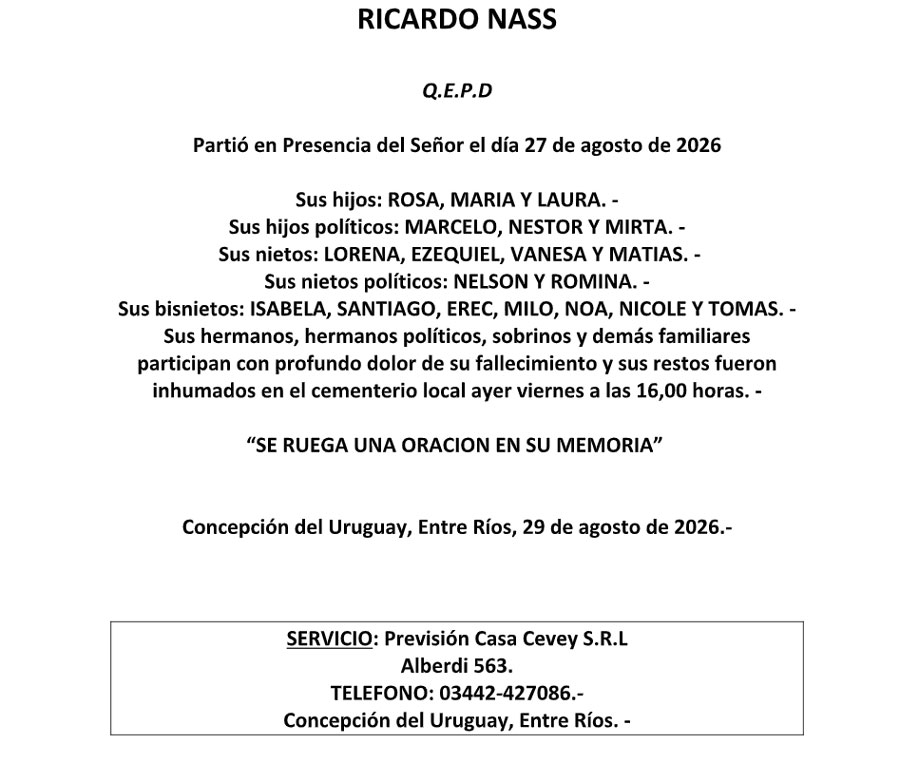 RICARDO NASS

Q.E.P.D

Partió en Presencia del Señor el día 27 de agosto de 2026

Sus hijos: ROSA, MARIA Y LAURA. -
Sus hijos políticos: MARCELO, NESTOR Y MIRTA. -
Sus nietos: LORENA, EZEQUIEL, VANESA Y MATIAS. -
Sus nietos políticos: NELSON Y ROMINA. -
Sus bisnietos: ISABELA, SANTIAGO, EREC, MILO, NOA, NICOLE Y TOMAS. -
Sus hermanos, hermanos políticos, sobrinos y demás familiares participan con profundo dolor de su fallecimiento y sus restos fueron inhumados en el cementerio local ayer viernes a las 16,00 horas. -

“SE RUEGA UNA ORACION EN SU MEMORIA”

Concepción del Uruguay, Entre Ríos, 29 de agosto de 2026.-

SERVICIO: Previsión Casa Cevey S.R.L
Alberdi 563.
TELEFONO: 03442-427086.-
Concepción del Uruguay, Entre Ríos. -